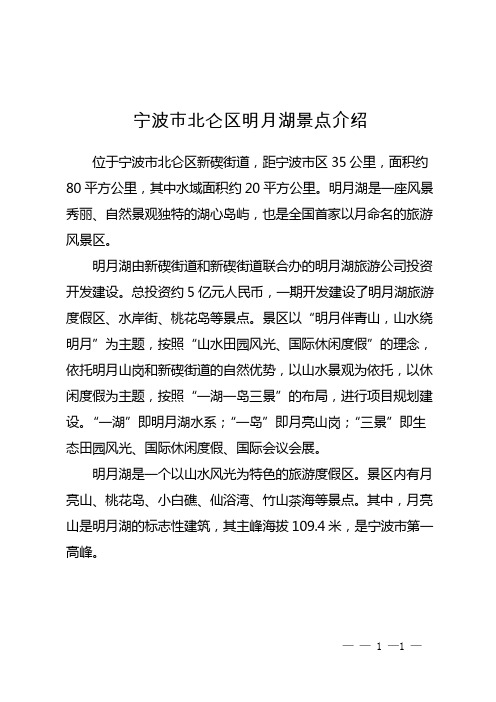 宁波市北仑区明月湖景点介绍

位于宁波市北仑区新碶街道，距宁波市区 35 公里，面积约 80 平方公里，其中水域面积约 20 平方公里。明月湖是一座风景秀丽、自然景观独特的湖心岛屿，也是全国首家以月命名的旅游风景区。

明月湖由新碶街道和新碶街道联合办的明月湖旅游公司投资开发建设。总投资约 5 亿元人民币，一期开发建设了明月湖旅游度假区、水岸街、桃花岛等景点。景区以“明月伴青山，山水绕明月”为主题，按照“山水田园风光、国际休闲度假”的理念，依托明月山岗和新碶街道的自然优势，以山水景观为依托，以休闲度假为主题，按照“一湖一岛三景”的布局，进行项目规划建设。“一湖”即明月湖水系；“一岛”即月亮山岗；“三景”即生态田园风光、国际休闲度假、国际会议会展。

明月湖是一个以山水风光为特色的旅游度假区。景区内有月亮山、桃花岛、小白礁、仙浴湾、竹山茶海等景点。其中，月亮山是明月湖的标志性建筑，其主峰海拔 109.4 米，是宁波市第一高峰。

— — 1 —1 —